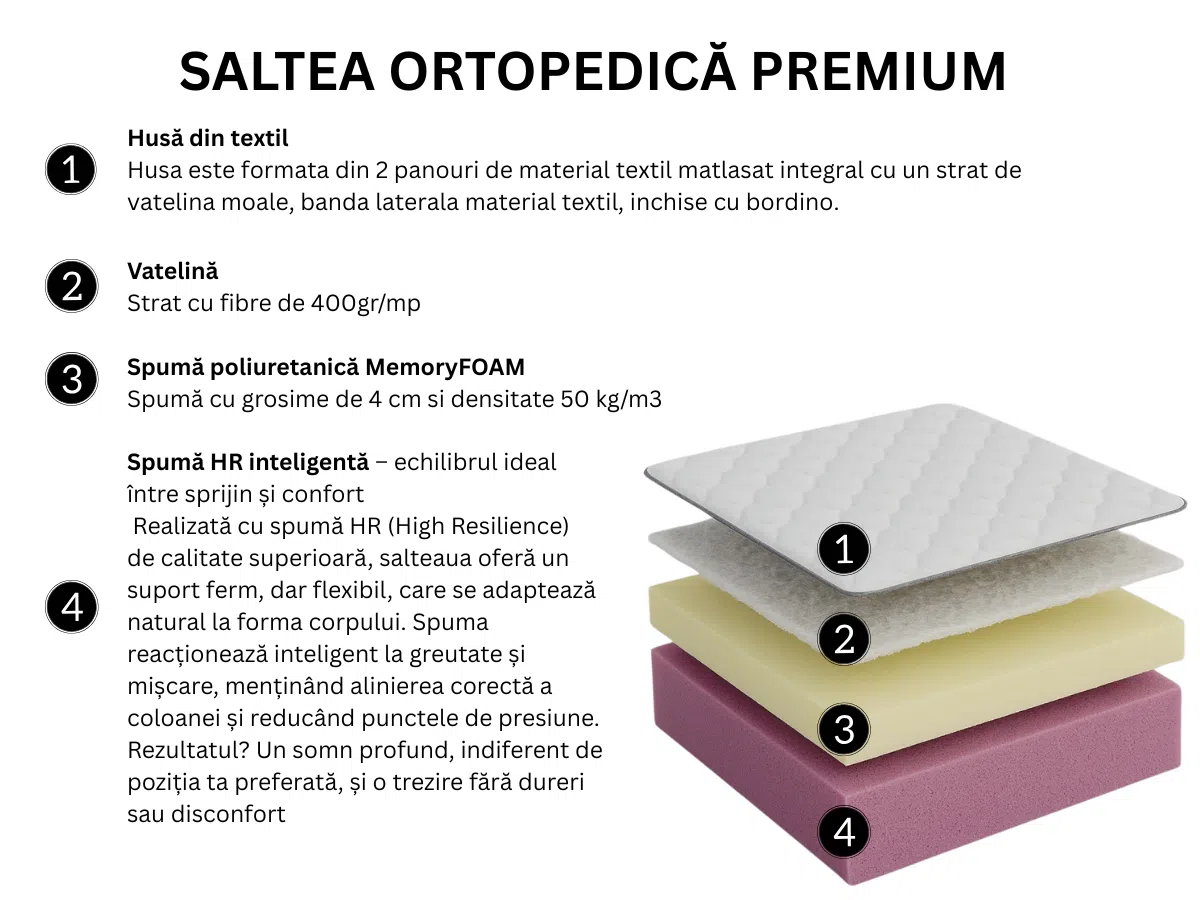 SALTEA ORTOPEDICĂ PREMIUM

1

Husă din textil
Husa este formata din 2 panouri de material textil matlasat integral cu un strat de vatelina moale, banda laterala material textil, inchise cu bordino.

2

Vatelină
Strat cu fibre de 400gr/mp

3

Spumă poliuretanică MemoryFOAM
Spumă cu grosime de 4 cm si densitate 50 kg/m3

4

Spumă HR inteligentă – echilibrul ideal între sprijin și confort
Realizată cu spumă HR (High Resilience) de calitate superioară, salteaua oferă un suport ferm, dar flexibil, care se adaptează natural la forma corpului. Spuma reacționează inteligent la greutate și mișcare, menținând alinierea corectă a coloanei și reducând punctele de presiune. Rezultatul? Un somn profund, indiferent de poziția ta preferată, și o trezire fără dureri sau disconfort

1
2
3
4